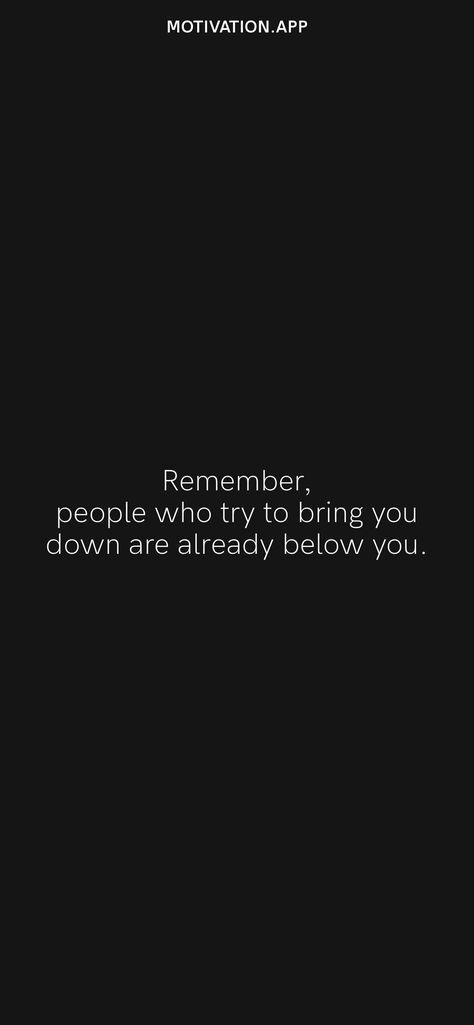 MOTIVATION.APP

Remember,
people who try to bring you down are already below you.